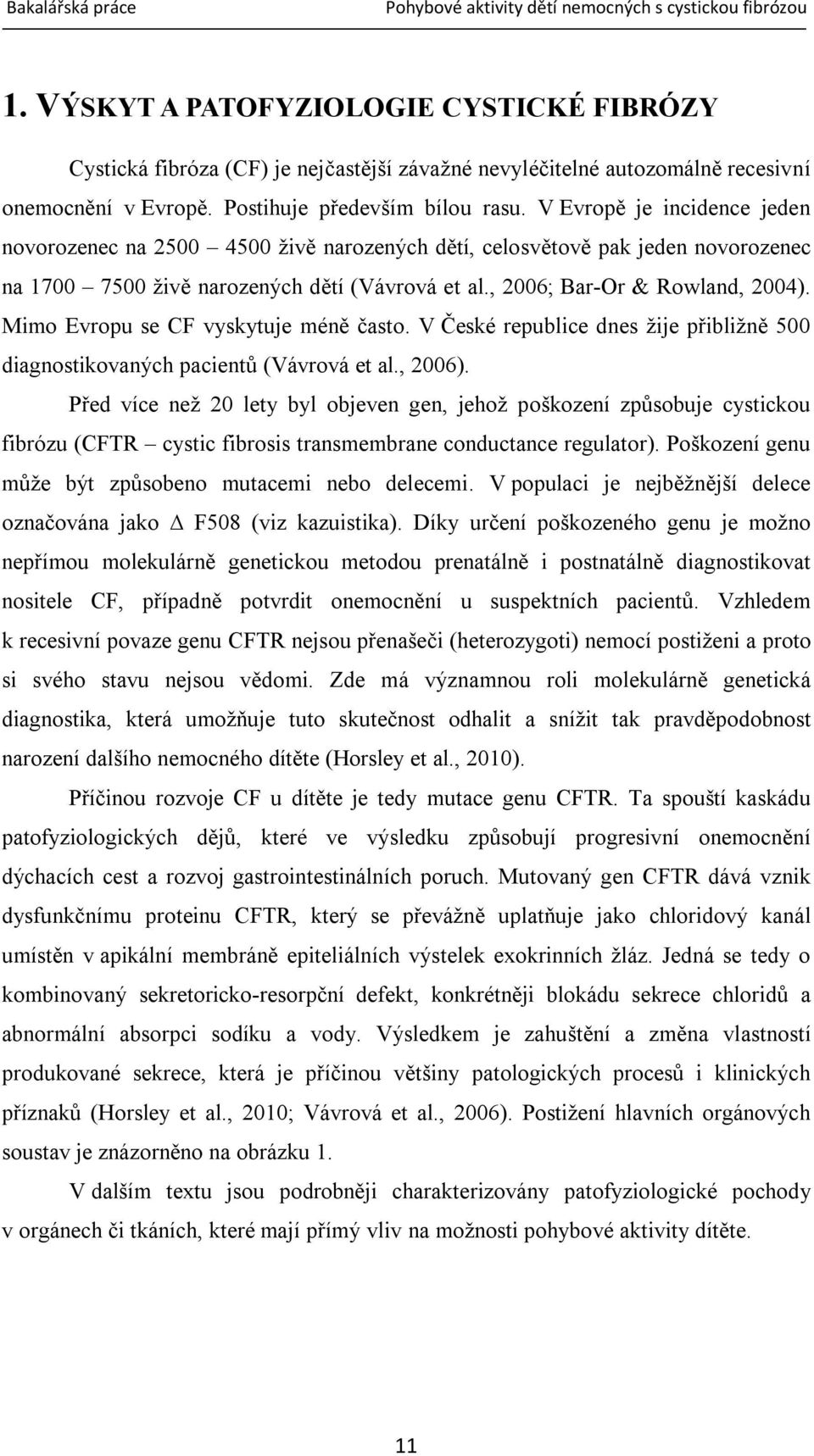 Bakalářská práce

Pohybové aktivity dětí nemocných s cystickou fibrózou

1. VÝSKYT A PATOFYZIOLOGIE CYSTICKÉ FIBRÓZY

Cystická fibróza (CF) je nejčastější závažné nevyléčitelné autozomálně recesivní onemocnění v Evropě. Postihuje především bílou rasu. V Evropě je incidence jeden novorozenec na 2500 – 4500 živě narozených dětí, celosvětově pak jeden novorozenec na 1700 – 7500 živě narozených dětí (Vávrová et al., 2006; Bar-Or & Rowland, 2004). Mimo Evropu se CF vyskytuje méně často. V České republice dnes žije přibližně 500 diagnostikovaných pacientů (Vávrová et al., 2006).

Před více než 20 lety byl objeven gen, jehož poškození způsobuje cystickou fibrózu (CFTR – cystic fibrosis transmembrane conductance regulator). Poškození genu může být způsobeno mutacemi nebo delecemi. V populaci je nejběžnější delece označována jako $\Delta$ F508 (viz kazuistika). Díky určení poškozeného genu je možno nepřímou molekulárně genetickou metodou prenatálně i postnatálně diagnostikovat nositele CF, případně potvrdit onemocnění u suspektních pacientů. Vzhledem k recesivní povaze genu CFTR nejsou přenašeči (heterozygoti) nemocí postiženi a proto si svého stavu nejsou vědomi. Zde má významnou roli molekulárně genetická diagnostika, která umožňuje tuto skutečnost odhalit a snížit tak pravděpodobnost narození dalšího nemocného dítěte (Horsley et al., 2010).

Příčinou rozvoje CF u dítěte je tedy mutace genu CFTR. Ta spouští kaskádu patofyziologických dějů, které ve výsledku způsobují progresivní onemocnění dýchacích cest a rozvoj gastrointestinálních poruch. Mutovaný gen CFTR dává vznik dysfunkčnímu proteinu CFTR, který se převážně uplatňuje jako chloridový kanál umístěn v apikální membráně epiteliálních výstelek exokrinních žláz. Jedná se tedy o kombinovaný sekretoricko-resorpční defekt, konkrétněji blokádu sekrece chloridů a abnormální absorpci sodíku a vody. Výsledkem je zahuštění a změna vlastností produkované sekrece, která je příčinou většiny patologických procesů i klinických příznaků (Horsley et al., 2010; Vávrová et al., 2006). Postižení hlavních orgánových soustav je znázorněno na obrázku 1.

V dalším textu jsou podrobněji charakterizovány patofyziologické pochody v orgánech či tkáních, které mají přímý vliv na možnosti pohybové aktivity dítěte.

11